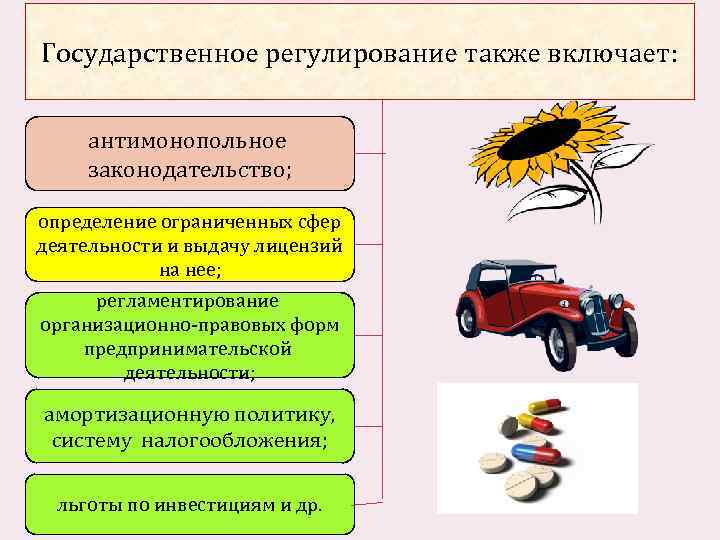 Государственное регулирование также включает:

антимонопольное законодательство;

определение ограниченных сфер деятельности и выдачу лицензий на нее;

регламентирование организационно-правовых форм предпринимательской деятельности;

амортизационную политику, систему налогообложения;

льготы по инвестициям и др.